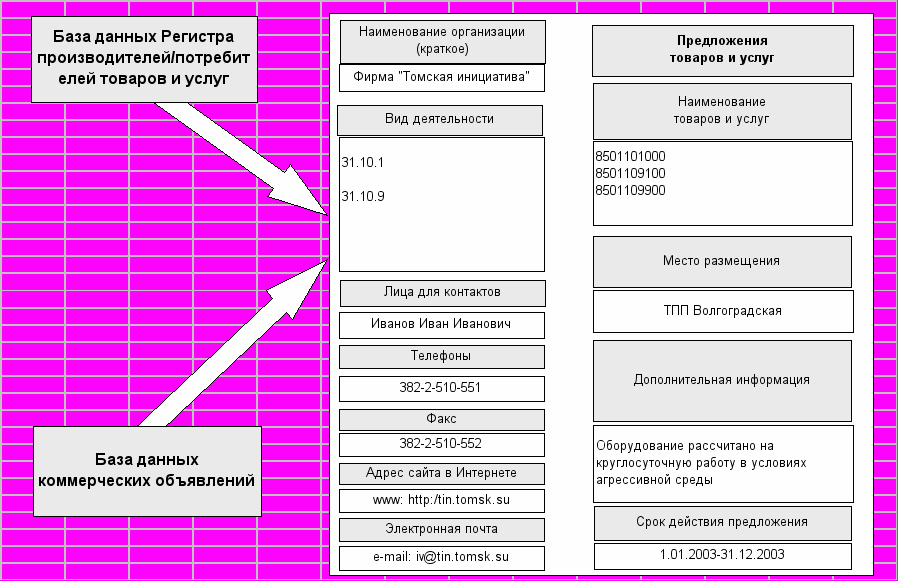 База данных Регистра производителей/потребителей товаров и услуг

База данных коммерческих объявлений

Наименование организации (краткое)

Фирма "Томская инициатива"

Вид деятельности

31.10.1

31.10.9

Лица для контактов

Иванов Иван Иванович

Телефоны

382-2-510-551

Факс

382-2-510-552

Адрес сайта в Интернете

www: http:/tin.tomsk.su

Электронная почта

e-mail: iv@tin.tomsk.su

Предложения товаров и услуг

Наименование товаров и услуг

8501101000
8501109100
8501109900

Место размещения

ТПП Волгоградская

Дополнительная информация

Оборудование рассчитано на круглосуточную работу в условиях агрессивной среды

Срок действия предложения

1.01.2003-31.12.2003